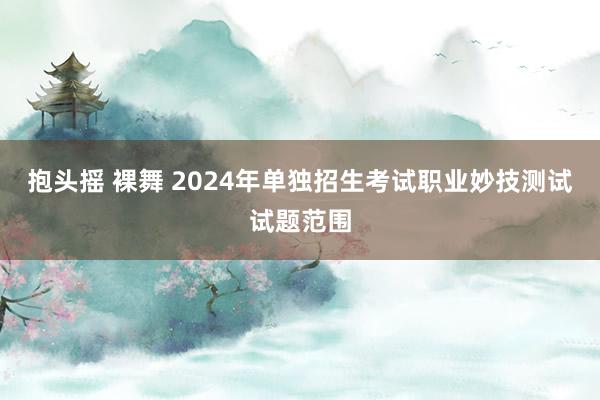 抱头摇 裸舞 2024年单独招生考试职业妙技测试试题范围